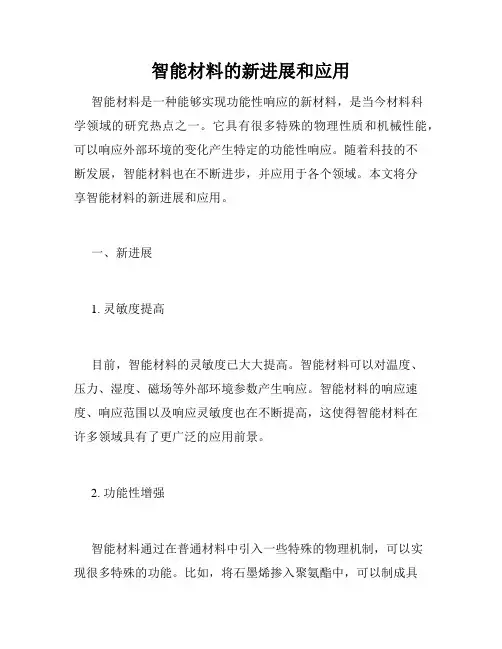 智能材料的新进展和应用

智能材料是一种能够实现功能性响应的新材料，是当今材料科学领域的研究热点之一。它具有很多特殊的物理性质和机械性能，可以响应外部环境的变化产生特定的功能性响应。随着科技的不断发展，智能材料也在不断进步，并应用于各个领域。本文将分享智能材料的新进展和应用。

一、新进展

1. 灵敏度提高

目前，智能材料的灵敏度已大大提高。智能材料可以对温度、压力、湿度、磁场等外部环境参数产生响应。智能材料的响应速度、响应范围以及响应灵敏度也在不断提高，这使得智能材料在许多领域具有了更广泛的应用前景。

2. 功能性增强

智能材料通过在普通材料中引入一些特殊的物理机制，可以实现很多特殊的功能。比如，将石墨烯掺入聚氨酯中，可以制成具